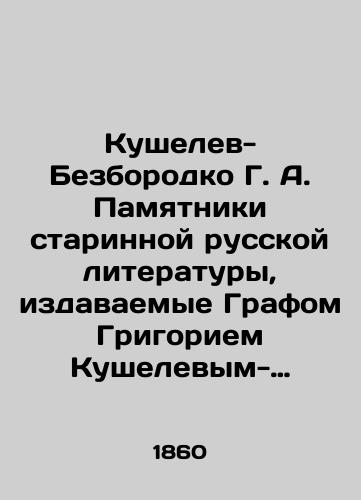 Кушелев-Безбородко Г. А. Памятники старинной русской литературы, издаваемые Графом Григорием Кушелевым-…

1860